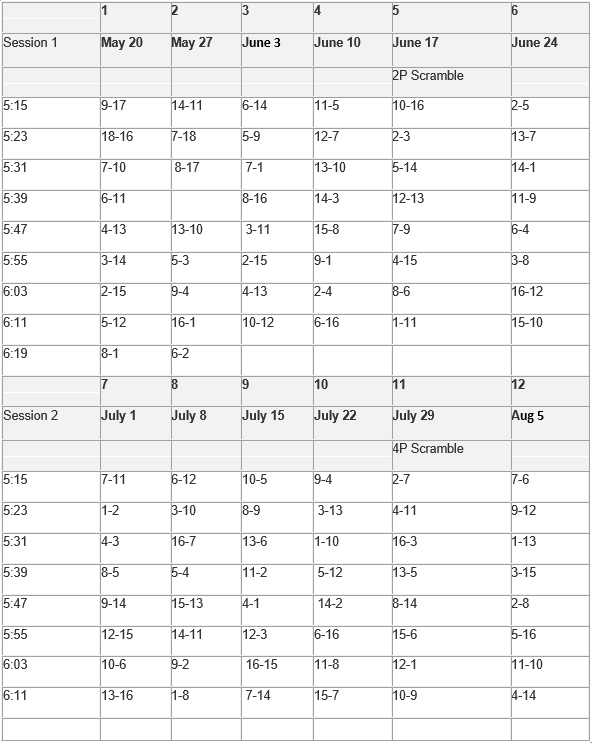 | | 1 | 2 | 3 | 4 | 5 | 6 |
|---|---|---|---|---|---|---|
| Session 1 | May 20 | May 27 | June 3 | June 10 | June 17 | June 24 |
| | | | | | 2P Scramble | |
| 5:15 | 9-17 | 14-11 | 6-14 | 11-5 | 10-16 | 2-5 |
| 5:23 | 18-16 | 7-18 | 5-9 | 12-7 | 2-3 | 13-7 |
| 5:31 | 7-10 | 8-17 | 7-1 | 13-10 | 5-14 | 14-1 |
| 5:39 | 6-11 | | 8-16 | 14-3 | 12-13 | 11-9 |
| 5:47 | 4-13 | 13-10 | 3-11 | 15-8 | 7-9 | 6-4 |
| 5:55 | 3-14 | 5-3 | 2-15 | 9-1 | 4-15 | 3-8 |
| 6:03 | 2-15 | 9-4 | 4-13 | 2-4 | 8-6 | 16-12 |
| 6:11 | 5-12 | 16-1 | 10-12 | 6-16 | 1-11 | 15-10 |
| 6:19 | 8-1 | 6-2 | | | | |
| | 7 | 8 | 9 | 10 | 11 | 12 |
| Session 2 | July 1 | July 8 | July 15 | July 22 | July 29 | Aug 5 |
| | | | | | 4P Scramble | |
| 5:15 | 7-11 | 6-12 | 10-5 | 9-4 | 2-7 | 7-6 |
| 5:23 | 1-2 | 3-10 | 8-9 | 3-13 | 4-11 | 9-12 |
| 5:31 | 4-3 | 16-7 | 13-6 | 1-10 | 16-3 | 1-13 |
| 5:39 | 8-5 | 5-4 | 11-2 | 5-12 | 13-5 | 3-15 |
| 5:47 | 9-14 | 15-13 | 4-1 | 14-2 | 8-14 | 2-8 |
| 5:55 | 12-15 | 14-11 | 12-3 | 6-16 | 15-6 | 5-16 |
| 6:03 | 10-6 | 9-2 | 16-15 | 11-8 | 12-1 | 11-10 |
| 6:11 | 13-16 | 1-8 | 7-14 | 15-7 | 10-9 | 4-14 |
| | | | | | | |